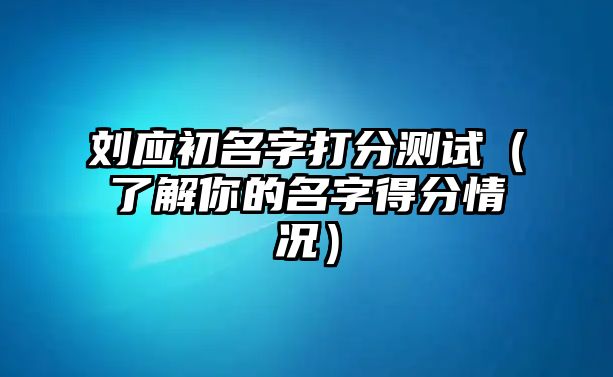 刘应初名字打分测试（了解你的名字得分情况）